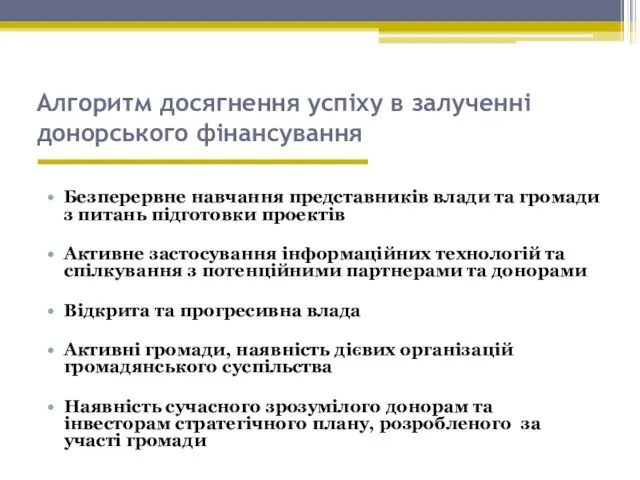 Алгоритм досягнення успіху в залученні донорського фінансування

• Безперервне навчання представників влади та громади з питань підготовки проектів

• Активне застосування інформаційних технологій та спілкування з потенційними партнерами та донорами

• Відкрита та прогресивна влада

• Активні громади, наявність дієвих організацій громадянського суспільства

• Наявність сучасного зрозумілого донорам та інвесторам стратегічного плану, розробленого за участі громади